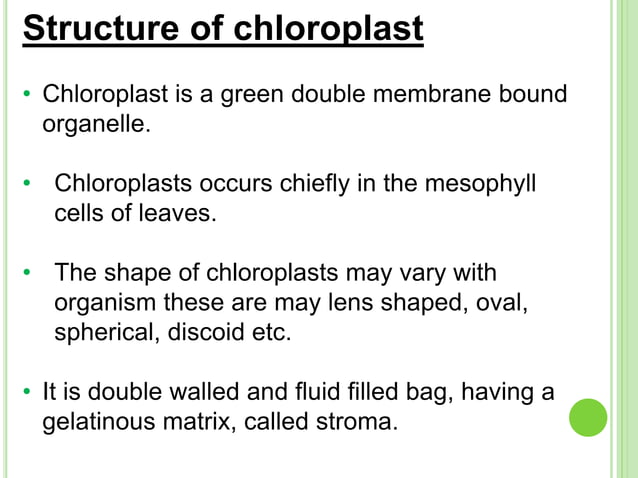 Structure of chloroplast

• Chloroplast is a green double membrane bound organelle.

• Chloroplasts occurs chiefly in the mesophyll cells of leaves.

• The shape of chloroplasts may vary with organism these are may lens shaped, oval, spherical, discoid etc.

• It is double walled and fluid filled bag, having a gelatinous matrix, called stroma.